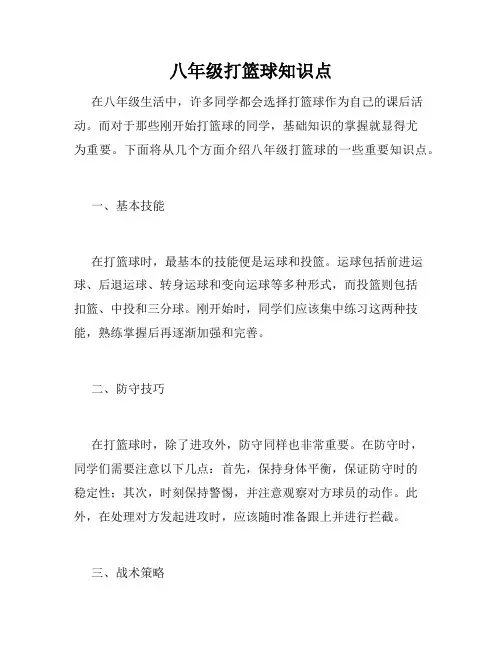 八年级打篮球知识点

在八年级生活中，许多同学都会选择打篮球作为自己的课后活动。而对于那些刚开始打篮球的同学，基础知识的掌握就显得尤为重要。下面将从几个方面介绍八年级打篮球的一些重要知识点。

一、基本技能

在打篮球时，最基本的技能便是运球和投篮。运球包括前进运球、后退运球、转身运球和变向运球等多种形式，而投篮则包括扣篮、中投和三分球。刚开始时，同学们应该集中练习这两种技能，熟练掌握后再逐渐加强和完善。

二、防守技巧

在打篮球时，除了进攻外，防守同样也非常重要。在防守时，同学们需要注意以下几点：首先，保持身体平衡，保证防守时的稳定性；其次，时刻保持警惕，并注意观察对方球员的动作。此外，在处理对方发起进攻时，应该随时准备跟上并进行拦截。

三、战术策略